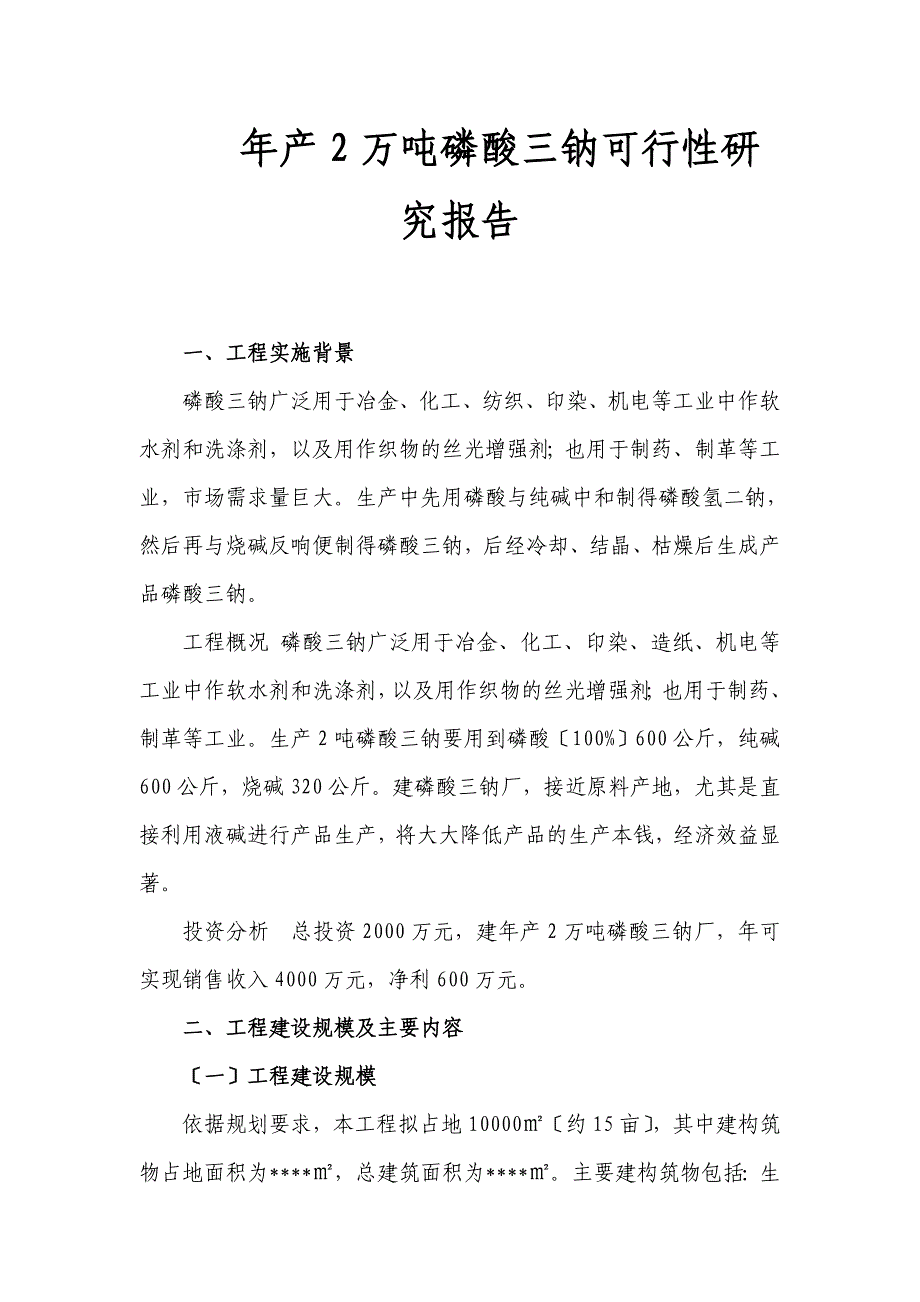 年产 2 万吨磷酸三钠可行性研究报告

一、工程实施背景

磷酸三钠广泛用于冶金、化工、纺织、印染、机电等工业中作软水剂和洗涤剂，以及用作织物的丝光增强剂；也用于制药、制革等工业，市场需求量巨大。生产中先用磷酸与纯碱中和制得磷酸氢二钠，然后再与烧碱反响便制得磷酸三钠，后经冷却、结晶、枯燥后生成产品磷酸三钠。

工程概况 磷酸三钠广泛用于冶金、化工、印染、造纸、机电等工业中作软水剂和洗涤剂，以及用作织物的丝光增强剂；也用于制药、制革等工业。生产 2 吨磷酸三钠要用到磷酸〔100%〕600 公斤，纯碱 600 公斤，烧碱 320 公斤。建磷酸三钠厂，接近原料产地，尤其是直接利用液碱进行产品生产，将大大降低产品的生产本钱，经济效益显著。

投资分析 总投资 2000 万元，建年产 2 万吨磷酸三钠厂，年可实现销售收入 4000 万元，净利 600 万元。

二、工程建设规模及主要内容

〔一〕工程建设规模

依据规划要求，本工程拟占地 10000㎡〔约 15 亩〕，其中建构筑物占地面积为****㎡，总建筑面积为****㎡。主要建构筑物包括：生